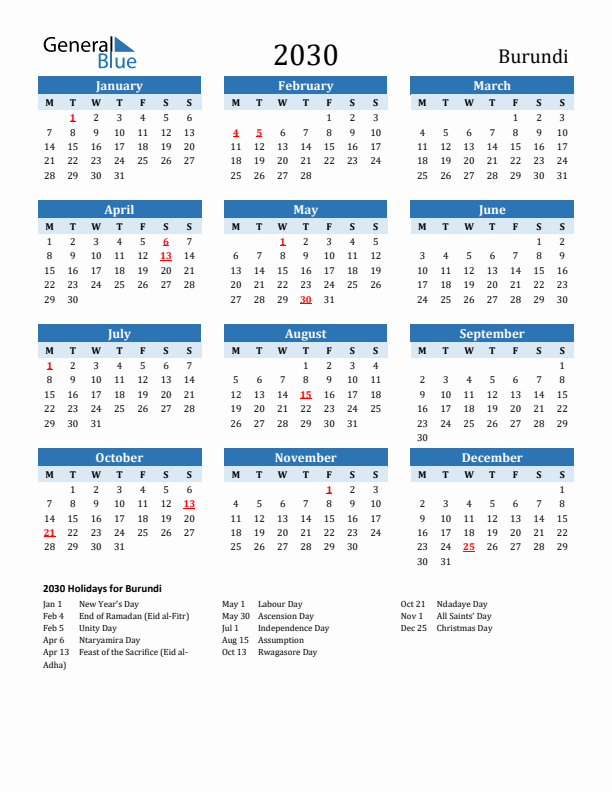 General Blue

2030

Burundi

January

| M | T | W | T | F | S | S |
|---|---|---|---|---|---|---|
| | 1 | 2 | 3 | 4 | 5 | 6 |
| 7 | 8 | 9 | 10 | 11 | 12 | 13 |
| 14 | 15 | 16 | 17 | 18 | 19 | 20 |
| 21 | 22 | 23 | 24 | 25 | 26 | 27 |
| 28 | 29 | 30 | 31 | | | |

February

| M | T | W | T | F | S | S |
|---|---|---|---|---|---|---|
| | | | | 1 | 2 | 3 |
| 4 | 5 | 6 | 7 | 8 | 9 | 10 |
| 11 | 12 | 13 | 14 | 15 | 16 | 17 |
| 18 | 19 | 20 | 21 | 22 | 23 | 24 |
| 25 | 26 | 27 | 28 | | | |

March

| M | T | W | T | F | S | S |
|---|---|---|---|---|---|---|
| | | | | 1 | 2 | 3 |
| 4 | 5 | 6 | 7 | 8 | 9 | 10 |
| 11 | 12 | 13 | 14 | 15 | 16 | 17 |
| 18 | 19 | 20 | 21 | 22 | 23 | 24 |
| 25 | 26 | 27 | 28 | 29 | 30 | 31 |

April

| M | T | W | T | F | S | S |
|---|---|---|---|---|---|---|
| 1 | 2 | 3 | 4 | 5 | 6 | 7 |
| 8 | 9 | 10 | 11 | 12 | 13 | 14 |
| 15 | 16 | 17 | 18 | 19 | 20 | 21 |
| 22 | 23 | 24 | 25 | 26 | 27 | 28 |
| 29 | 30 | | | | | |

May

| M | T | W | T | F | S | S |
|---|---|---|---|---|---|---|
| | | 1 | 2 | 3 | 4 | 5 |
| 6 | 7 | 8 | 9 | 10 | 11 | 12 |
| 13 | 14 | 15 | 16 | 17 | 18 | 19 |
| 20 | 21 | 22 | 23 | 24 | 25 | 26 |
| 27 | 28 | 29 | 30 | 31 | | |

June

| M | T | W | T | F | S | S |
|---|---|---|---|---|---|---|
| | | | | | 1 | 2 |
| 3 | 4 | 5 | 6 | 7 | 8 | 9 |
| 10 | 11 | 12 | 13 | 14 | 15 | 16 |
| 17 | 18 | 19 | 20 | 21 | 22 | 23 |
| 24 | 25 | 26 | 27 | 28 | 29 | 30 |

July

| M | T | W | T | F | S | S |
|---|---|---|---|---|---|---|
| 1 | 2 | 3 | 4 | 5 | 6 | 7 |
| 8 | 9 | 10 | 11 | 12 | 13 | 14 |
| 15 | 16 | 17 | 18 | 19 | 20 | 21 |
| 22 | 23 | 24 | 25 | 26 | 27 | 28 |
| 29 | 30 | 31 | | | | |

August

| M | T | W | T | F | S | S |
|---|---|---|---|---|---|---|
| | | | 1 | 2 | 3 | 4 |
| 5 | 6 | 7 | 8 | 9 | 10 | 11 |
| 12 | 13 | 14 | 15 | 16 | 17 | 18 |
| 19 | 20 | 21 | 22 | 23 | 24 | 25 |
| 26 | 27 | 28 | 29 | 30 | 31 | |

September

| M | T | W | T | F | S | S |
|---|---|---|---|---|---|---|
| | | | | | | 1 |
| 2 | 3 | 4 | 5 | 6 | 7 | 8 |
| 9 | 10 | 11 | 12 | 13 | 14 | 15 |
| 16 | 17 | 18 | 19 | 20 | 21 | 22 |
| 23 | 24 | 25 | 26 | 27 | 28 | 29 |
| 30 | | | | | | |

October

| M | T | W | T | F | S | S |
|---|---|---|---|---|---|---|
| | 1 | 2 | 3 | 4 | 5 | 6 |
| 7 | 8 | 9 | 10 | 11 | 12 | 13 |
| 14 | 15 | 16 | 17 | 18 | 19 | 20 |
| 21 | 22 | 23 | 24 | 25 | 26 | 27 |
| 28 | 29 | 30 | 31 | | | |

November

| M | T | W | T | F | S | S |
|---|---|---|---|---|---|---|
| | | | | 1 | 2 | 3 |
| 4 | 5 | 6 | 7 | 8 | 9 | 10 |
| 11 | 12 | 13 | 14 | 15 | 16 | 17 |
| 18 | 19 | 20 | 21 | 22 | 23 | 24 |
| 25 | 26 | 27 | 28 | 29 | 30 | |

December

| M | T | W | T | F | S | S |
|---|---|---|---|---|---|---|
| | | | | | | 1 |
| 2 | 3 | 4 | 5 | 6 | 7 | 8 |
| 9 | 10 | 11 | 12 | 13 | 14 | 15 |
| 16 | 17 | 18 | 19 | 20 | 21 | 22 |
| 23 | 24 | 25 | 26 | 27 | 28 | 29 |
| 30 | 31 | | | | | |

2030 Holidays for Burundi

Jan 1 New Year's Day
Feb 4 End of Ramadan (Eid al-Fitr)
Feb 5 Unity Day
Apr 6 Ntaryamira Day
Apr 13 Feast of the Sacrifice (Eid al-Adha)

May 1 Labour Day
May 30 Ascension Day
Jul 1 Independence Day
Aug 15 Assumption
Oct 13 Rwagasore Day

Oct 21 Ndadaye Day
Nov 1 All Saints' Day
Dec 25 Christmas Day